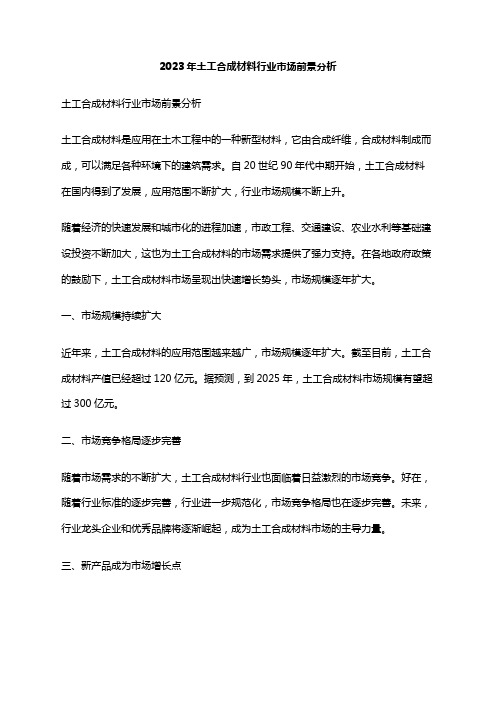 2023年土工合成材料行业市场前景分析

土工合成材料行业市场前景分析

土工合成材料是应用在土木工程中的一种新型材料，它由合成纤维，合成材料制成而成，可以满足各种环境下的建筑需求。自20世纪90年代中期开始，土工合成材料在国内得到了发展，应用范围不断扩大，行业市场规模不断上升。

随着经济的快速发展和城市化的进程加速，市政工程、交通建设、农业水利等基础建设投资不断加大，这也为土工合成材料的市场需求提供了强力支持。在各地政府政策的鼓励下，土工合成材料市场呈现出快速增长势头，市场规模逐年扩大。

一、市场规模持续扩大

近年来，土工合成材料的应用范围越来越广，市场规模逐年扩大。截至目前，土工合成材料产值已经超过120亿元。据预测，到2025年，土工合成材料市场规模有望超过300亿元。

二、市场竞争格局逐步完善

随着市场需求的不断扩大，土工合成材料行业也面临着日益激烈的市场竞争。好在，随着行业标准的逐步完善，行业进一步规范化，市场竞争格局也在逐步完善。未来，行业龙头企业和优秀品牌将逐渐崛起，成为土工合成材料市场的主导力量。

三、新产品成为市场增长点